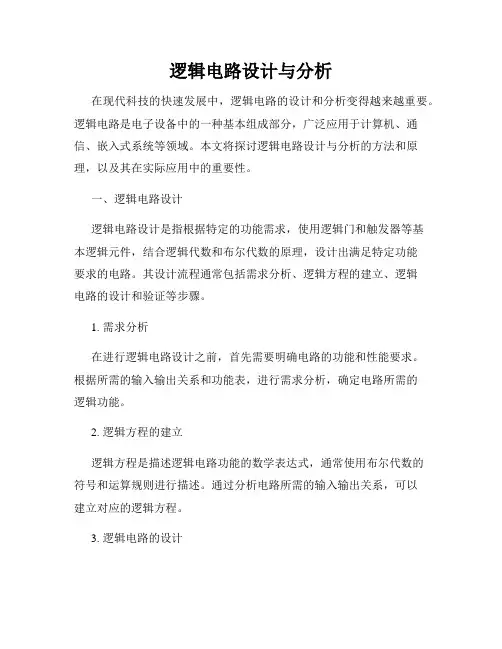 逻辑电路设计与分析

在现代科技的快速发展中，逻辑电路的设计和分析变得越来越重要。逻辑电路是电子设备中的一种基本组成部分，广泛应用于计算机、通信、嵌入式系统等领域。本文将探讨逻辑电路设计与分析的方法和原理，以及其在实际应用中的重要性。

一、逻辑电路设计

逻辑电路设计是指根据特定的功能需求，使用逻辑门和触发器等基本逻辑元件，结合逻辑代数和布尔代数的原理，设计出满足特定功能要求的电路。其设计流程通常包括需求分析、逻辑方程的建立、逻辑电路的设计和验证等步骤。

1. 需求分析

在进行逻辑电路设计之前，首先需要明确电路的功能和性能要求。根据所需的输入输出关系和功能表，进行需求分析，确定电路所需的逻辑功能。

2. 逻辑方程的建立

逻辑方程是描述逻辑电路功能的数学表达式，通常使用布尔代数的符号和运算规则进行描述。通过分析电路所需的输入输出关系，可以建立对应的逻辑方程。

3. 逻辑电路的设计